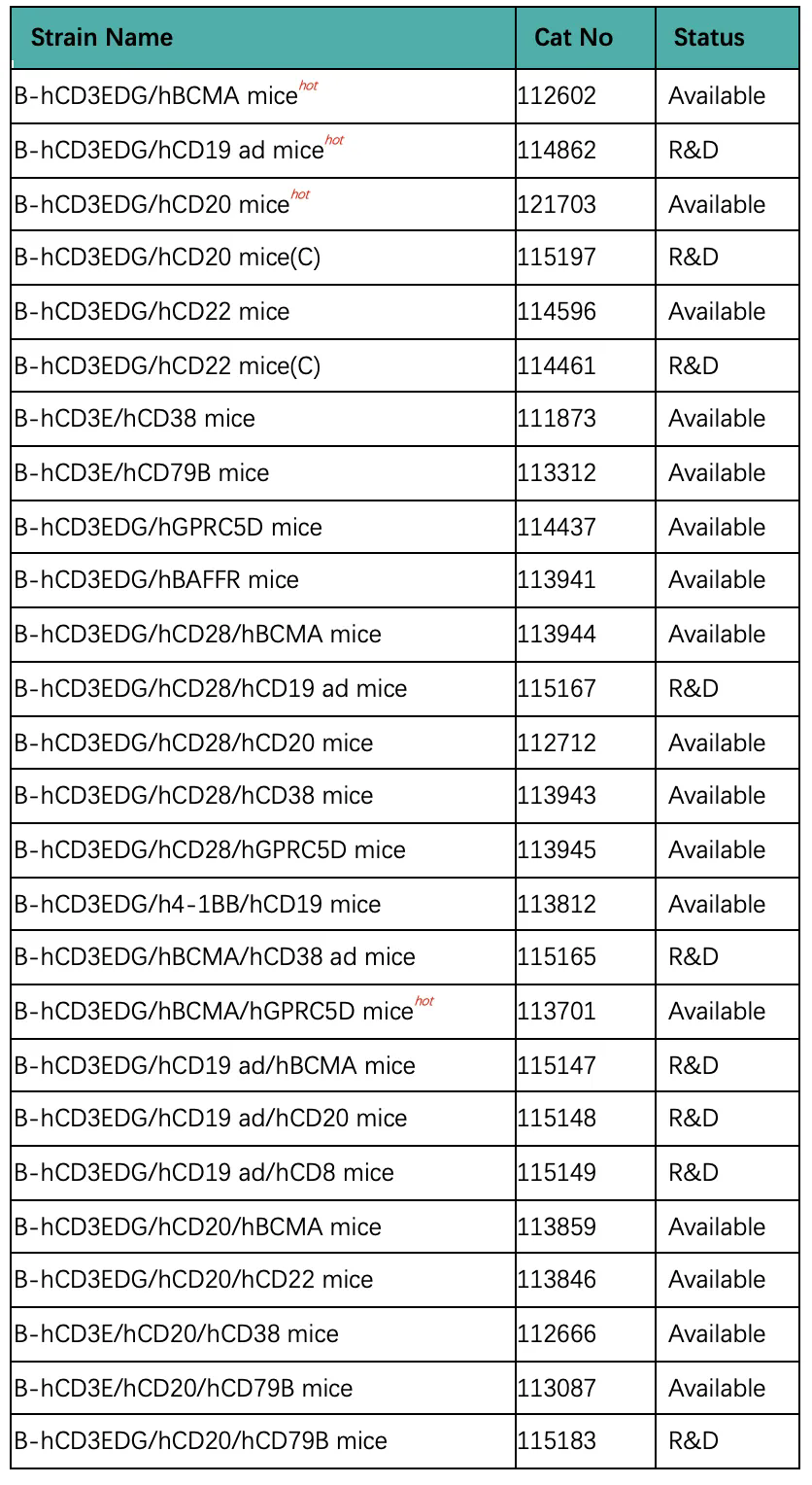 | Strain Name | Cat No | Status |
|---|---|---|
| B-hCD3EDG/hBCMA mice$^{hot}$ | 112602 | Available |
| B-hCD3EDG/hCD19 ad mice$^{hot}$ | 114862 | R&D |
| B-hCD3EDG/hCD20 mice$^{hot}$ | 121703 | Available |
| B-hCD3EDG/hCD20 mice(C) | 115197 | R&D |
| B-hCD3EDG/hCD22 mice | 114596 | Available |
| B-hCD3EDG/hCD22 mice(C) | 114461 | R&D |
| B-hCD3E/hCD38 mice | 111873 | Available |
| B-hCD3E/hCD79B mice | 113312 | Available |
| B-hCD3EDG/hGPRC5D mice | 114437 | Available |
| B-hCD3EDG/hBAFFR mice | 113941 | Available |
| B-hCD3EDG/hCD28/hBCMA mice | 113944 | Available |
| B-hCD3EDG/hCD28/hCD19 ad mice | 115167 | R&D |
| B-hCD3EDG/hCD28/hCD20 mice | 112712 | Available |
| B-hCD3EDG/hCD28/hCD38 mice | 113943 | Available |
| B-hCD3EDG/hCD28/hGPRC5D mice | 113945 | Available |
| B-hCD3EDG/h4-1BB/hCD19 mice | 113812 | Available |
| B-hCD3EDG/hBCMA/hCD38 ad mice | 115165 | R&D |
| B-hCD3EDG/hBCMA/hGPRC5D mice$^{hot}$ | 113701 | Available |
| B-hCD3EDG/hCD19 ad/hBCMA mice | 115147 | R&D |
| B-hCD3EDG/hCD19 ad/hCD20 mice | 115148 | R&D |
| B-hCD3EDG/hCD19 ad/hCD8 mice | 115149 | R&D |
| B-hCD3EDG/hCD20/hBCMA mice | 113859 | Available |
| B-hCD3EDG/hCD20/hCD22 mice | 113846 | Available |
| B-hCD3E/hCD20/hCD38 mice | 112666 | Available |
| B-hCD3E/hCD20/hCD79B mice | 113087 | Available |
| B-hCD3EDG/hCD20/hCD79B mice | 115183 | R&D |